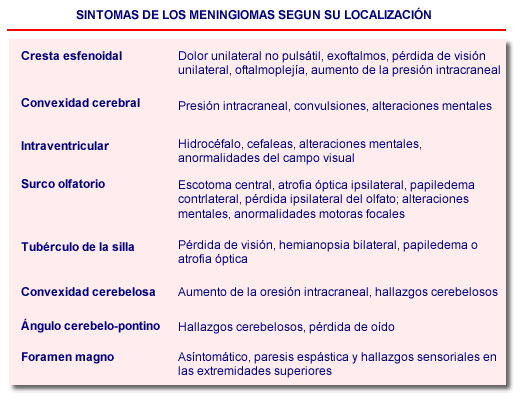 SINTOMAS DE LOS MENINGIOMAS SEGUN SU LOCALIZACIÓN

| | |
|---|---|
| Cresta esfenoidal | Dolor unilateral no pulsátil, exoftalmos, pérdida de visión unilateral, oftalmoplejía, aumento de la presión intracraneal |
| Convexidad cerebral | Presión intracraneal, convulsiones, alteraciones mentales |
| Intraventricular | Hidrocéfalo, cefaleas, alteraciones mentales, anormalidades del campo visual |
| Surco olfatorio | Escotoma central, atrofia óptica ipsilateral, papiledema contrlateral, pérdida ipsilateral del olfato; alteraciones mentales, anormalidades motoras focales |
| Tubérculo de la silla | Pérdida de visión, hemianopsia bilateral, papiledema o atrofia óptica |
| Convexidad cerebelosa | Aumento de la oresión intracraneal, hallazgos cerebelosos |
| Ángulo cerebelo-pontino | Hallazgos cerebelosos, pérdida de oído |
| Foramen magno | Asíntomático, paresis espástica y hallazgos sensoriales en las extremidades superiores |